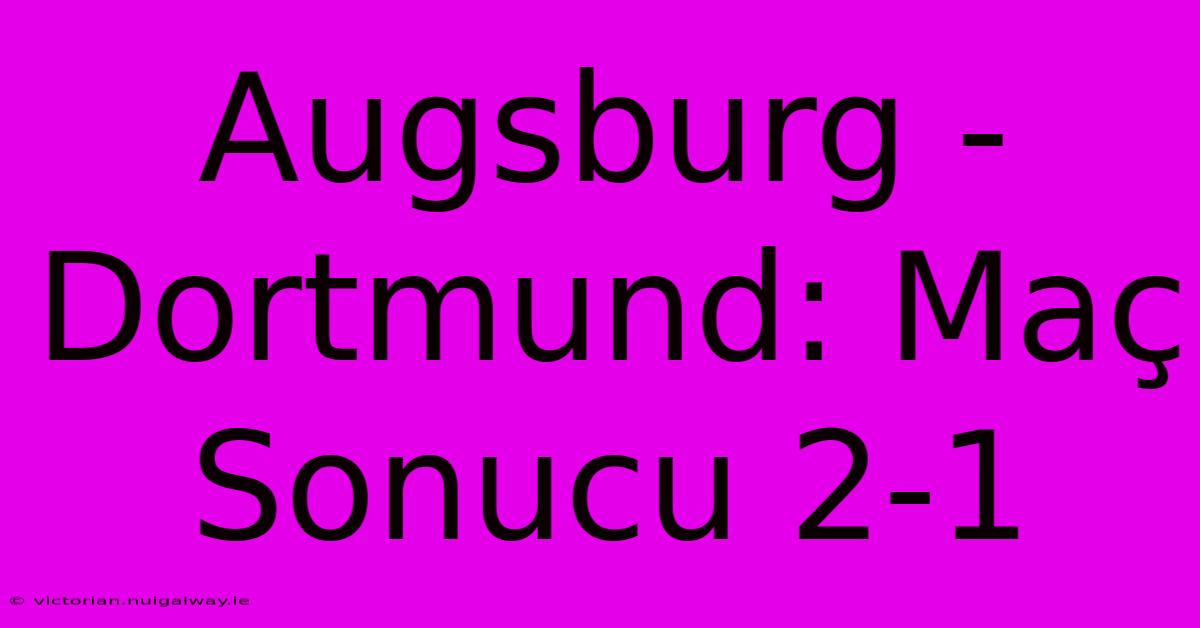 Augsburg - Dortmund: Maç Sonucu 2-1

© victorian.nuigalway.ie